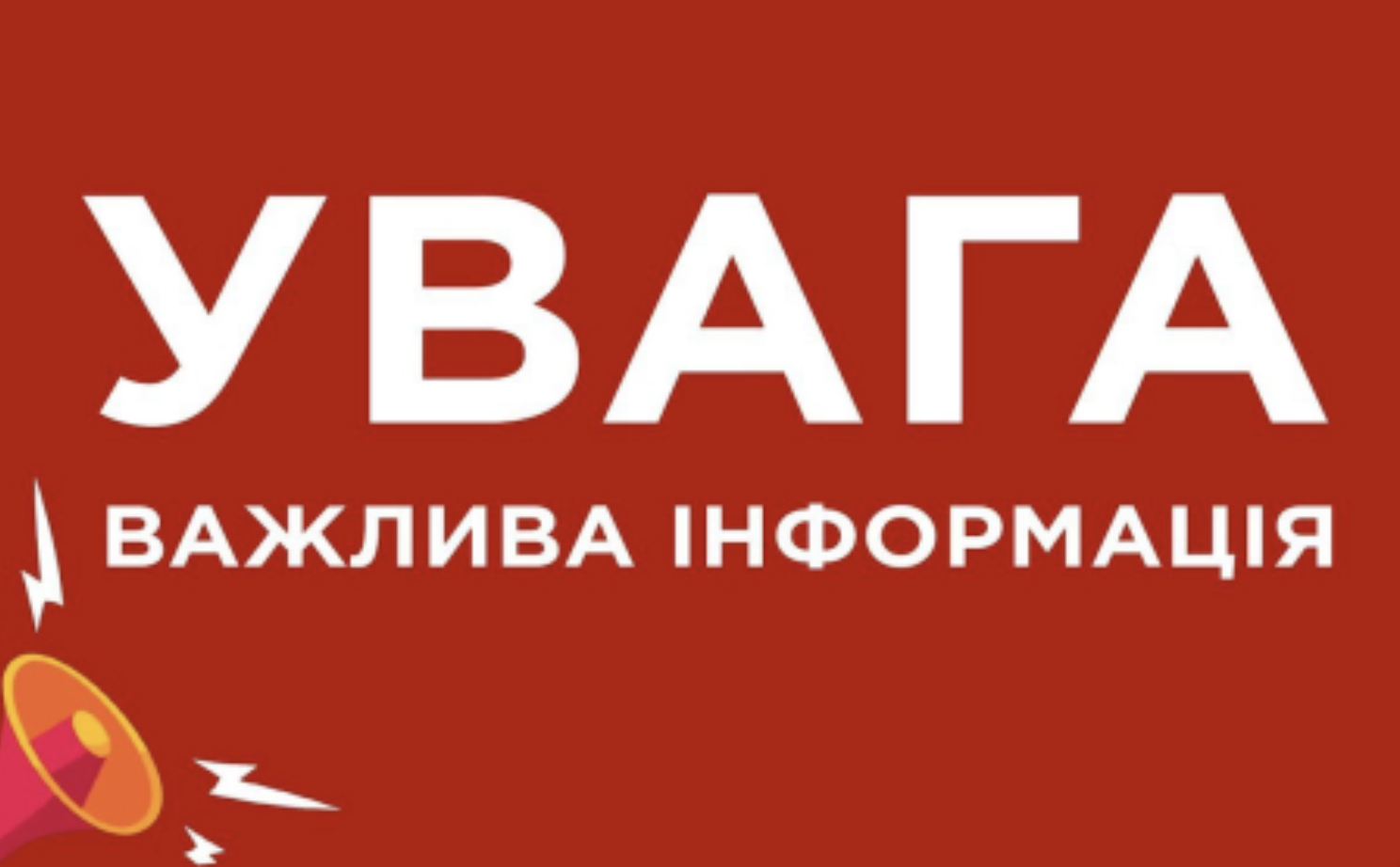 УВАГА

ВАЖЛИВА ІНФОРМАЦІЯ